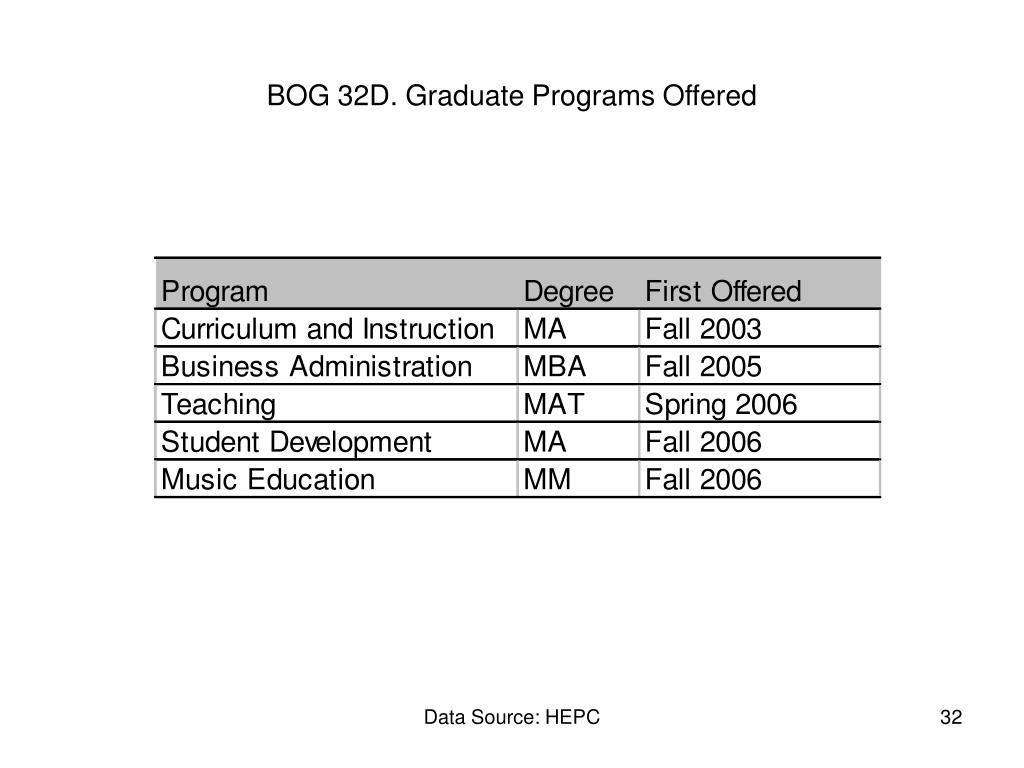 BOG 32D. Graduate Programs Offered

| Program | Degree | First Offered |
|---|---|---|
| Curriculum and Instruction | MA | Fall 2003 |
| Business Administration | MBA | Fall 2005 |
| Teaching | MAT | Spring 2006 |
| Student Development | MA | Fall 2006 |
| Music Education | MM | Fall 2006 |

Data Source: HEPC

32